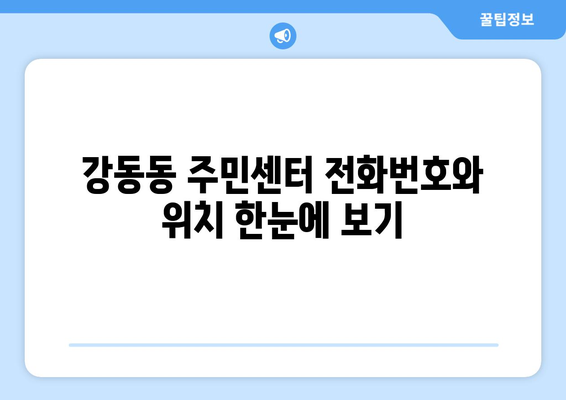 꿀팁정보

강동동 주민센터 전화번호와 위치 한눈에 보기